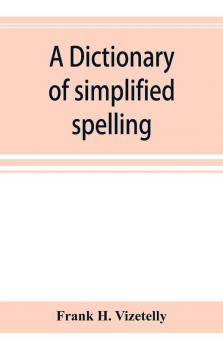 A Dictionary of simplified spelling

Frank H. Vizetelly